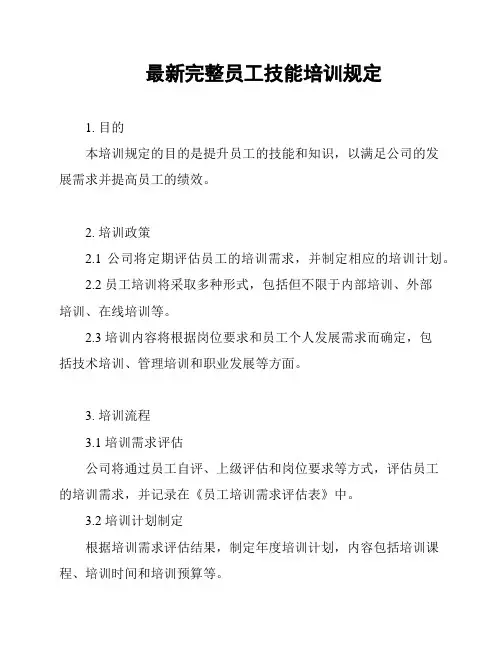 最新完整员工技能培训规定

1. 目的

本培训规定的目的是提升员工的技能和知识，以满足公司的发展需求并提高员工的绩效。

2. 培训政策

2.1 公司将定期评估员工的培训需求，并制定相应的培训计划。

2.2 员工培训将采取多种形式，包括但不限于内部培训、外部培训、在线培训等。

2.3 培训内容将根据岗位要求和员工个人发展需求而确定，包括技术培训、管理培训和职业发展等方面。

3. 培训流程

3.1 培训需求评估

公司将通过员工自评、上级评估和岗位要求等方式，评估员工的培训需求，并记录在《员工培训需求评估表》中。

3.2 培训计划制定

根据培训需求评估结果，制定年度培训计划，内容包括培训课程、培训时间和培训预算等。